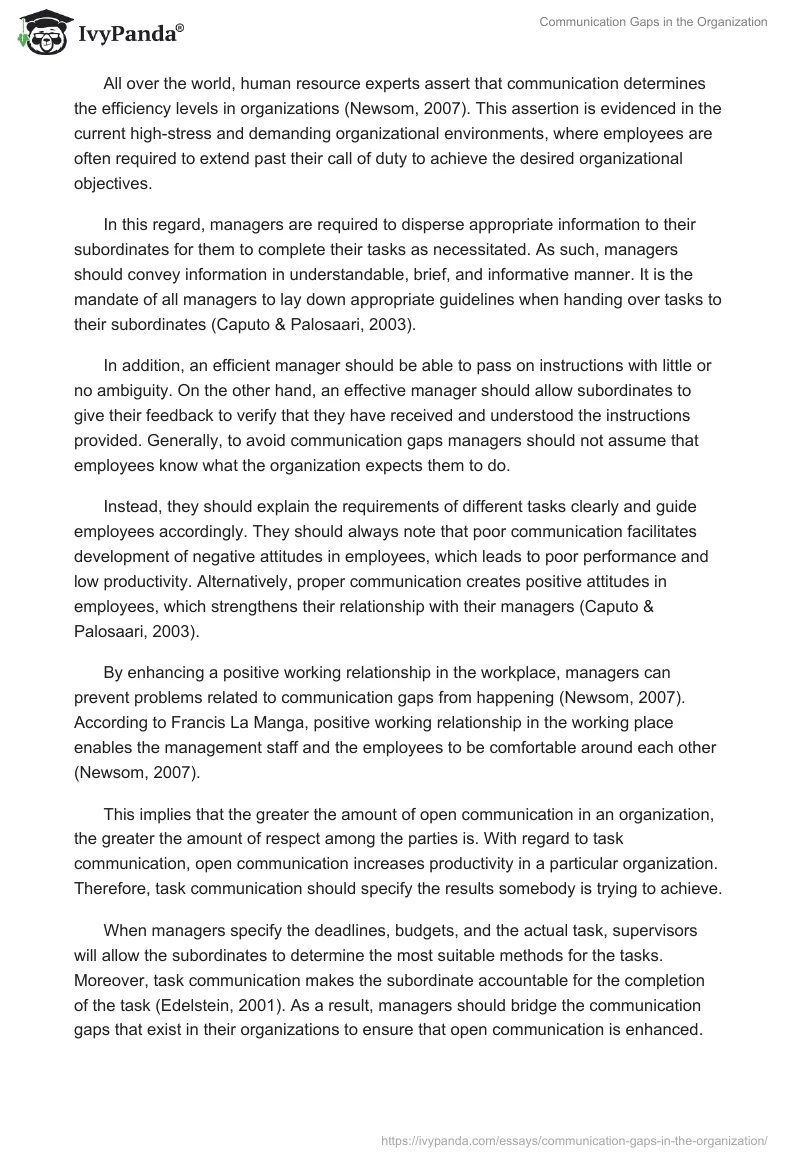 IvyPanda®

Communication Gaps in the Organization

All over the world, human resource experts assert that communication determines the efficiency levels in organizations (Newsom, 2007). This assertion is evidenced in the current high-stress and demanding organizational environments, where employees are often required to extend past their call of duty to achieve the desired organizational objectives.

In this regard, managers are required to disperse appropriate information to their subordinates for them to complete their tasks as necessitated. As such, managers should convey information in understandable, brief, and informative manner. It is the mandate of all managers to lay down appropriate guidelines when handing over tasks to their subordinates (Caputo & Palosaari, 2003).

In addition, an efficient manager should be able to pass on instructions with little or no ambiguity. On the other hand, an effective manager should allow subordinates to give their feedback to verify that they have received and understood the instructions provided. Generally, to avoid communication gaps managers should not assume that employees know what the organization expects them to do.

Instead, they should explain the requirements of different tasks clearly and guide employees accordingly. They should always note that poor communication facilitates development of negative attitudes in employees, which leads to poor performance and low productivity. Alternatively, proper communication creates positive attitudes in employees, which strengthens their relationship with their managers (Caputo & Palosaari, 2003).

By enhancing a positive working relationship in the workplace, managers can prevent problems related to communication gaps from happening (Newsom, 2007). According to Francis La Manga, positive working relationship in the working place enables the management staff and the employees to be comfortable around each other (Newsom, 2007).

This implies that the greater the amount of open communication in an organization, the greater the amount of respect among the parties is. With regard to task communication, open communication increases productivity in a particular organization. Therefore, task communication should specify the results somebody is trying to achieve.

When managers specify the deadlines, budgets, and the actual task, supervisors will allow the subordinates to determine the most suitable methods for the tasks. Moreover, task communication makes the subordinate accountable for the completion of the task (Edelstein, 2001). As a result, managers should bridge the communication gaps that exist in their organizations to ensure that open communication is enhanced.

https://ivypanda.com/essays/communication-gaps-in-the-organization/